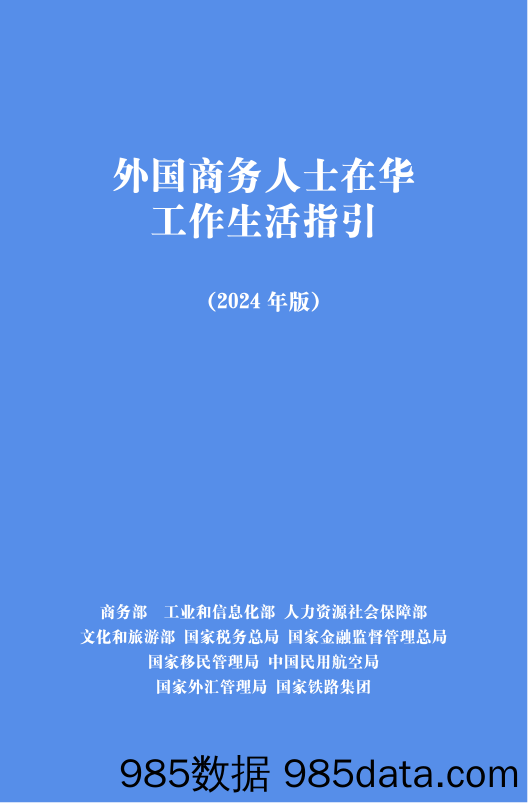 外国商务人士在华
工作生活指引

（2024 年版）

商务部 工业和信息化部 人力资源社会保障部
文化和旅游部 国家税务总局 国家金融监督管理总局
国家移民管理局 中国民用航空局
国家外汇管理局 国家铁路集团

985数据 985data.com